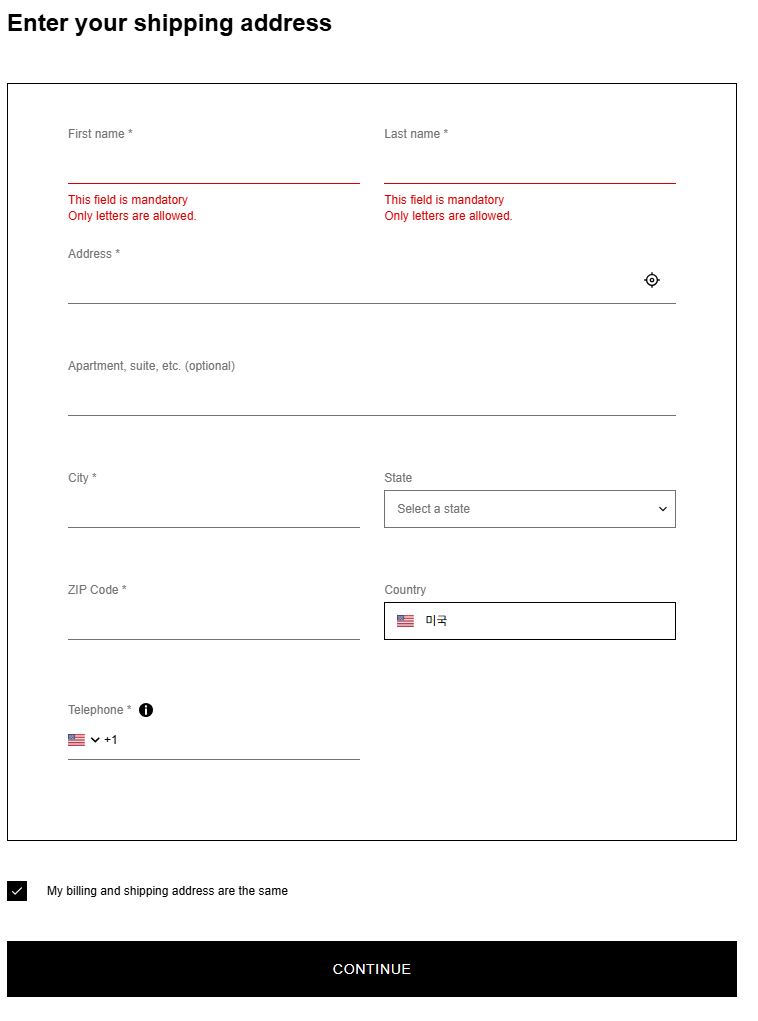 Enter your shipping address

First name *

This field is mandatory
Only letters are allowed.

Last name *

This field is mandatory
Only letters are allowed.

Address *

Apartment, suite, etc. (optional)

City *

State

Select a state

ZIP Code *

Country

미국

Telephone *

+1

My billing and shipping address are the same

CONTINUE